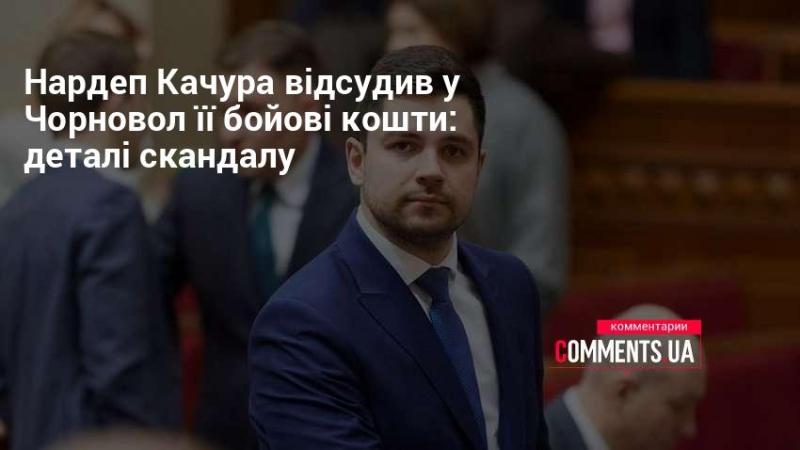 Нардеп Качура відсудив у Чорновол її бойові кошти: деталі скандалу

комментарии
COMMENTS UA